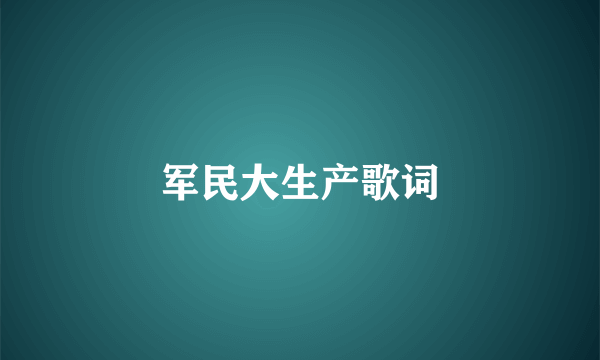 军民大生产歌词